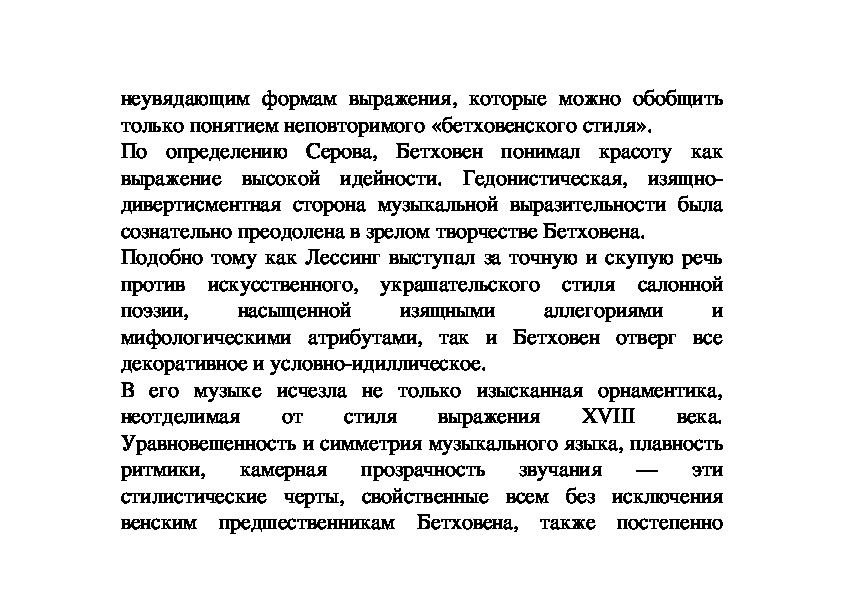 неувядающим формам выражения, которые можно обобщить только понятием неповторимого «бетховенского стиля».

По определению Серова, Бетховен понимал красоту как выражение высокой идейности. Гедонистическая, изящно-дивертисментная сторона музыкальной выразительности была сознательно преодолена в зрелом творчестве Бетховена.

Подобно тому как Лессинг выступал за точную и скупую речь против искусственного, украшательского стиля салонной поэзии, насыщенной изящными аллегориями и мифологическими атрибутами, так и Бетховен отверг все декоративное и условно-идиллическое.

В его музыке исчезла не только изысканная орнаментика, неотделимая от стиля выражения XVIII века. Уравновешенность и симметрия музыкального языка, плавность ритмики, камерная прозрачность звучания — эти стилистические черты, свойственные всем без исключения венским предшественникам Бетховена, также постепенно